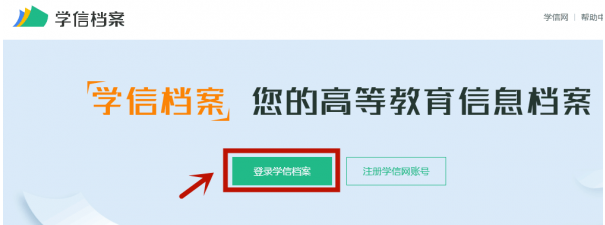 学信档案

学信网 | 帮助中

「学信档案」您的高等教育信息档案

登录学信档案

注册学信网账号